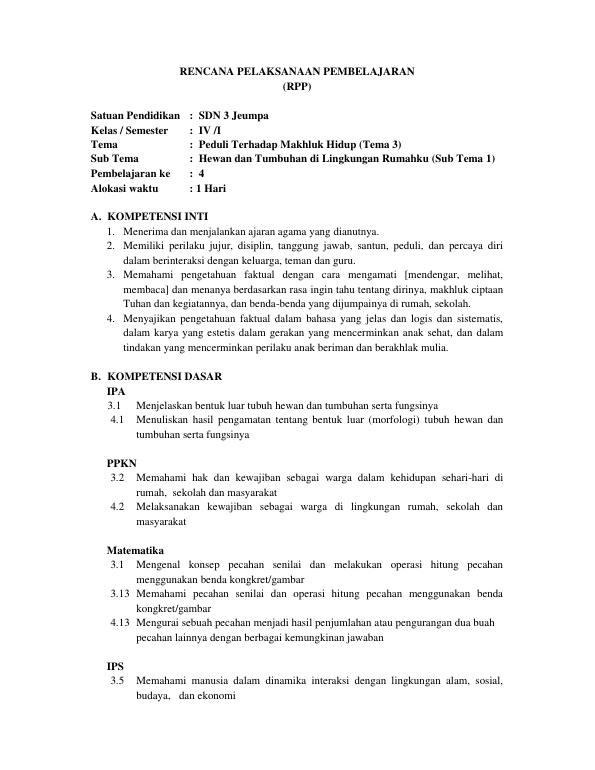 RENCANA PELAKSANAAN PEMBELAJARAN
(RPP)

Satuan Pendidikan : SDN 3 Jeumpa
Kelas / Semester : IV /I
Tema : Peduli Terhadap Makhluk Hidup (Tema 3)
Sub Tema : Hewan dan Tumbuhan di Lingkungan Rumahku (Sub Tema 1)
Pembelajaran ke : 4
Alokasi waktu : 1 Hari

A. KOMPETENSI INTI
1. Menerima dan menjalankan ajaran agama yang dianutnya.
2. Memiliki perilaku jujur, disiplin, tanggung jawab, santun, peduli, dan percaya diri dalam berinteraksi dengan keluarga, teman dan guru.
3. Memahami pengetahuan faktual dengan cara mengamati [mendengar, melihat, membaca] dan menanya berdasarkan rasa ingin tahu tentang dirinya, makhluk ciptaan Tuhan dan kegiatannya, dan benda-benda yang dijumpainya di rumah, sekolah.
4. Menyajikan pengetahuan faktual dalam bahasa yang jelas dan logis dan sistematis, dalam karya yang estetis dalam gerakan yang mencerminkan anak sehat, dan dalam tindakan yang mencerminkan perilaku anak beriman dan berakhlak mulia.

B. KOMPETENSI DASAR
IPA
3.1 Menjelaskan bentuk luar tubuh hewan dan tumbuhan serta fungsinya
4.1 Menuliskan hasil pengamatan tentang bentuk luar (morfologi) tubuh hewan dan tumbuhan serta fungsinya

PPKN
3.2 Memahami hak dan kewajiban sebagai warga dalam kehidupan sehari-hari di rumah, sekolah dan masyarakat
4.2 Melaksanakan kewajiban sebagai warga di lingkungan rumah, sekolah dan masyarakat

Matematika
3.1 Mengenal konsep pecahan senilai dan melakukan operasi hitung pecahan menggunakan benda kongkret/gambar
3.13 Memahami pecahan senilai dan operasi hitung pecahan menggunakan benda kongkret/gambar
4.13 Mengurai sebuah pecahan menjadi hasil penjumlahan atau pengurangan dua buah pecahan lainnya dengan berbagai kemungkinan jawaban

IPS
3.5 Memahami manusia dalam dinamika interaksi dengan lingkungan alam, sosial, budaya, dan ekonomi